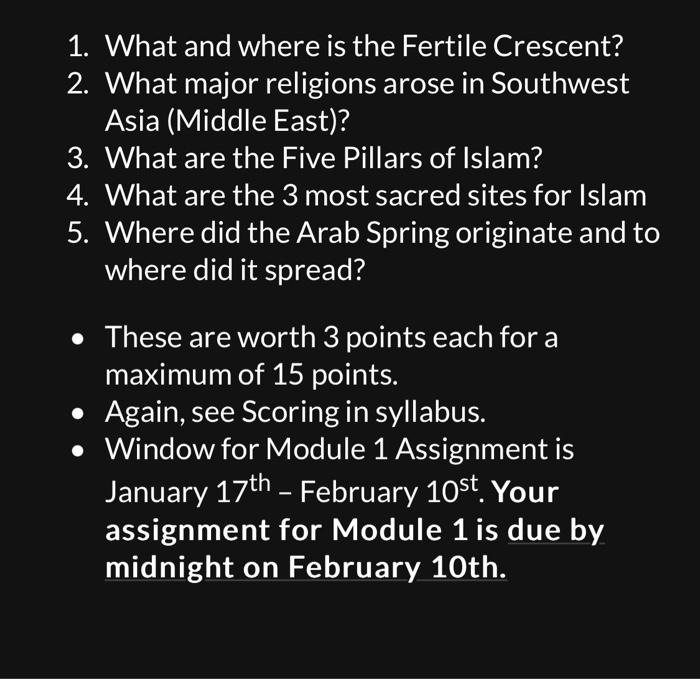 1. What and where is the Fertile Crescent?
2. What major religions arose in Southwest Asia (Middle East)?
3. What are the Five Pillars of Islam?
4. What are the 3 most sacred sites for Islam
5. Where did the Arab Spring originate and to where did it spread?

• These are worth 3 points each for a maximum of 15 points.
• Again, see Scoring in syllabus.
• Window for Module 1 Assignment is January 17th – February 10st. Your assignment for Module 1 is due by midnight on February 10th.